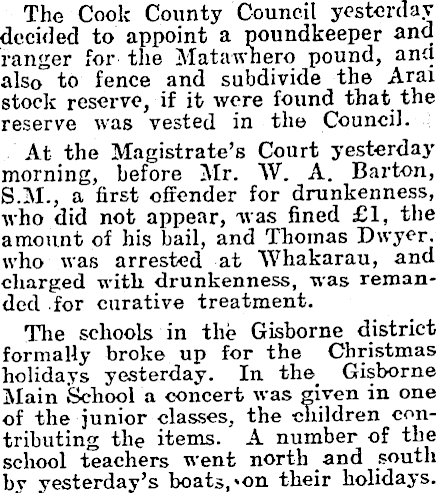 The Cook County Council yesterday decided to appoint a poundkeeper and ranger for the Matawhero pound, and also to fence and subdivide the Arai stock reserve, if it were found that the reserve was vested in the Council.

At the Magistrate's Court yesterday morning, before Mr. W. A. Barton, S.M., a first offender for drunkenness, who did not appear, was fined £1, the amount of his bail, and Thomas Dwyer. who was arrested at Whakarau, and charged with drunkenness, was remanded for curative treatment.

The schools in the Gisborne district formally broke up for the Christmas holidays yesterday. In the Gisborne Main School a concert was given in one of the junior classes, the children contributing the items. A number of the school teachers went north and south by yesterday's boats, on their holidays.